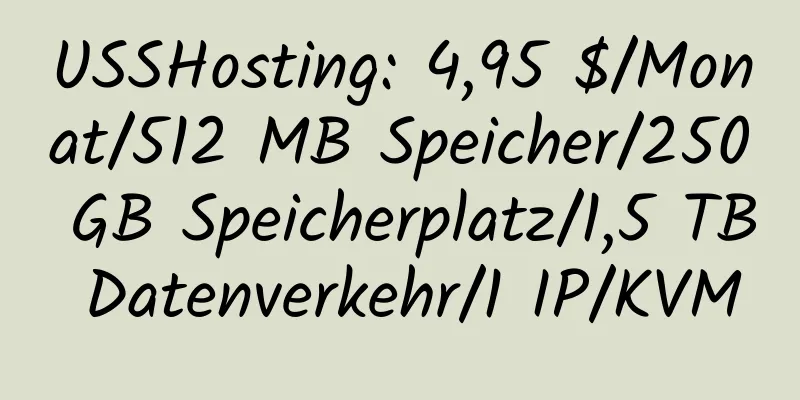 USSHosting: 4,95 $/Monat/512 MB Speicher/250 GB Speicherplatz/1,5 TB Datenverkehr/1 IP/KVM